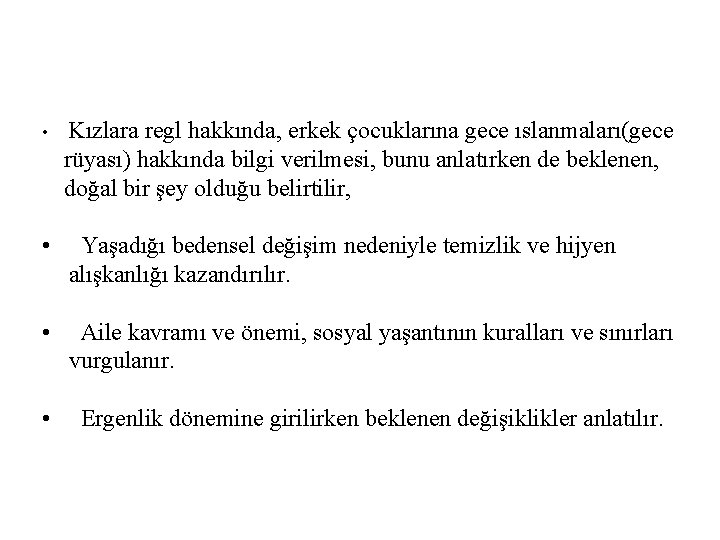 • Kızlara regl hakkında, erkek çocuklarına gece ıslanmaları(gece rüyası) hakkında bilgi verilmesi, bunu anlatırken de beklenen, doğal bir şey olduğu belirtilir,

• Yaşadığı bedensel değişim nedeniyle temizlik ve hijyen alışkanlığı kazandırılır.

• Aile kavramı ve önemi, sosyal yaşantının kuralları ve sınırları vurgulanır.

• Ergenlik dönemine girilirken beklenen değişiklikler anlatılır.